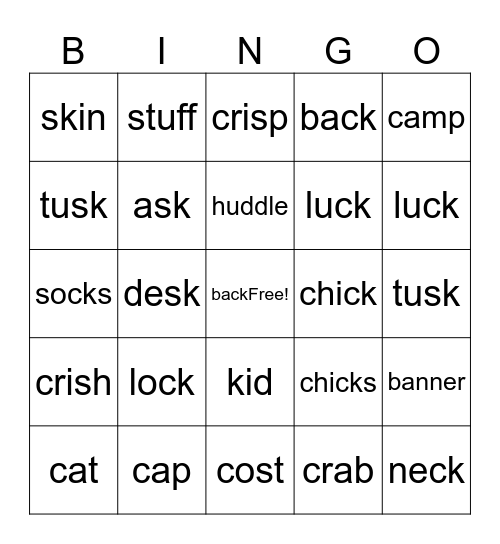 | B | I | N | G | O |
|---|---|---|---|---|
| skin | stuff | crisp | back | camp |
| tusk | ask | huddle | luck | luck |
| socks | desk | backFree! | chick | tusk |
| crish | lock | kid | chicks | banner |
| cat | cap | cost | crab | neck |